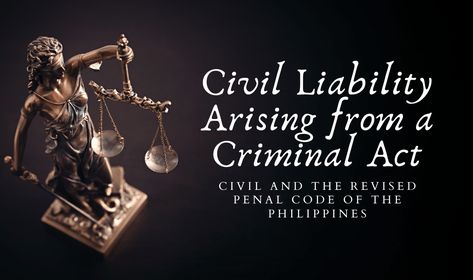 Civil Liability Arising from a Criminal Act

CIVIL AND THE REVISED PENAL CODE OF THE PHILIPPINES